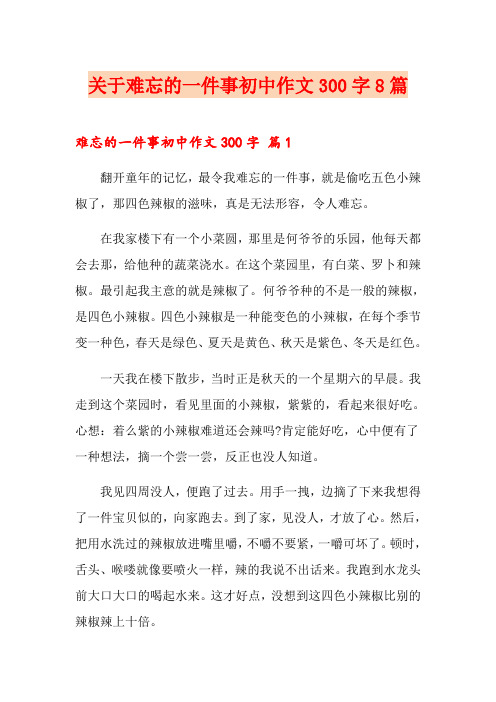 关于难忘的一件事初中作文300字8篇

难忘的一件事初中作文300字 篇1

翻开童年的记忆，最令我难忘的一件事，就是偷吃五色小辣椒了，那四色辣椒的滋味，真是无法形容，令人难忘。

在我家楼下有一个小菜园，那里是何爷爷的乐园，他每天都会去那，给他种的蔬菜浇水。在这个菜园里，有白菜、罗卜和辣椒。最引起我主意的就是辣椒了。何爷爷种的不是一般的辣椒，是四色小辣椒。四色小辣椒是一种能变色的小辣椒，在每个季节变一种色，春天是绿色、夏天是黄色、秋天是紫色、冬天是红色。

一天我在楼下散步，当时正是秋天的一个星期六的早晨。我走到这个菜园时，看见里面的小辣椒，紫紫的，看起来很好吃。心想：着么紫的小辣椒难道还会辣吗?肯定能好吃，心中便有了一种想法，摘一个尝一尝，反正也没人知道。

我见四周没人，便跑了过去。用手一拽，边摘了下来我想得了一件宝贝似的，向家跑去。到了家，见没人，才放了心。然后，把用水洗过的辣椒放进嘴里嚼，不嚼不要紧，一嚼可坏了。顿时，舌头、喉喽就像要喷火一样，辣的我说不出话来。我跑到水龙头前大口大口的喝起水来。这才好点，没想到这四色小辣椒比别的辣椒辣上十倍。